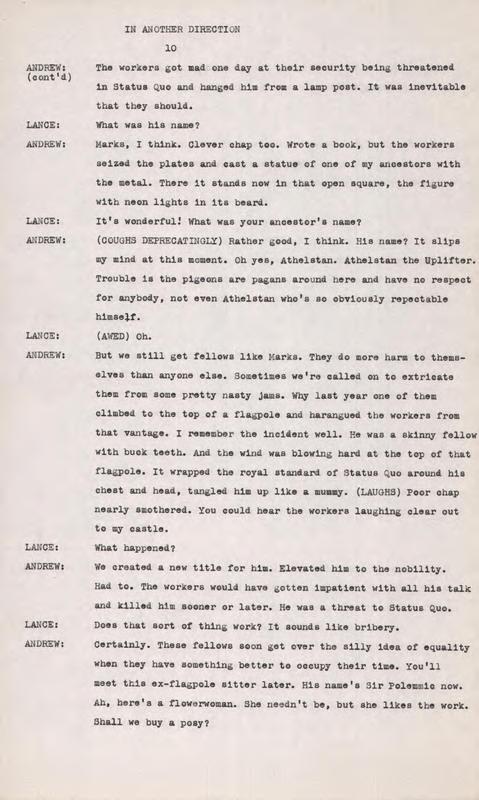 IN ANOTHER DIRECTION

10

ANDREW: (cont'd) The workers got mad one day at their security being threatened in Status Quo and hanged him from a lamp post. It was inevitable that they should.

LANCE: What was his name?

ANDREW: Marks, I think. Clever chap too. Wrote a book, but the workers seized the plates and cast a statue of one of my ancestors with the metal. There it stands now in that open square, the figure with neon lights in its beard.

LANCE: It's wonderful! What was your ancestor's name?

ANDREW: (COUGHS DEPRECATINGLY) Rather good, I think. His name? It slips my mind at this moment. Oh yes, Athelstan. Athelstan the Uplifter. Trouble is the pigeons are pagans around here and have no respect for anybody, not even Athelstan who's so obviously repectable himself.

LANCE: (AWED) Oh.

ANDREW: But we still get fellows like Marks. They do more harm to themselves than anyone else. Sometimes we're called on to extricate them from some pretty nasty jams. Why last year one of them climbed to the top of a flagpole and harangued the workers from that vantage. I remember the incident well. He was a skinny fellow with buck teeth. And the wind was blowing hard at the top of that flagpole. It wrapped the royal standard of Status Quo around his chest and head, tangled him up like a mummy. (LAUGHS) Poor chap nearly smothered. You could hear the workers laughing clear out to my castle.

LANCE: What happened?

ANDREW: We created a new title for him. Elevated him to the nobility. Had to. The workers would have gotten impatient with all his talk and killed him sooner or later. He was a threat to Status Quo.

LANCE: Does that sort of thing work? It sounds like bribery.

ANDREW: Certainly. These fellows soon get over the silly idea of equality when they have something better to occupy their time. You'll meet this ex-flagpole sitter later. His name's Sir Polemmic now. Ah, here's a flowerwoman. She needn't be, but she likes the work. Shall we buy a posy?